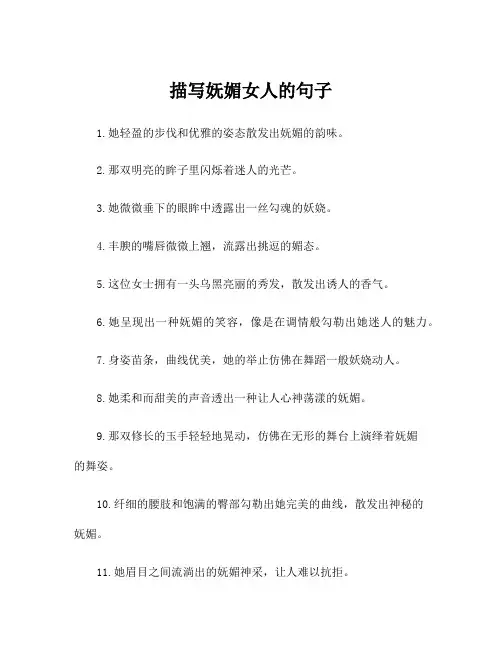 描写妩媚女人的句子

1. 她轻盈的步伐和优雅的姿态散发出妩媚的韵味。

2. 那双明亮的眸子里闪烁着迷人的光芒。

3. 她微微垂下的眼眸中透露出一丝勾魂的妖娆。

4. 丰腴的嘴唇微微上翘，流露出挑逗的媚态。

5. 这位女士拥有一头乌黑亮丽的秀发，散发出诱人的香气。

6. 她呈现出一种妩媚的笑容，像是在调情般勾勒出她迷人的魅力。

7. 身姿苗条，曲线优美，她的举止仿佛在舞蹈一般妖娆动人。

8. 她柔和而甜美的声音透出一种让人心神荡漾的妩媚。

9. 那双修长的玉手轻轻地晃动，仿佛在无形的舞台上演绎着妩媚的舞姿。

10. 纤细的腰肢和饱满的臀部勾勒出她完美的曲线，散发出神秘的妩媚。

11. 她眉目之间流淌出的妩媚神采，让人难以抗拒。